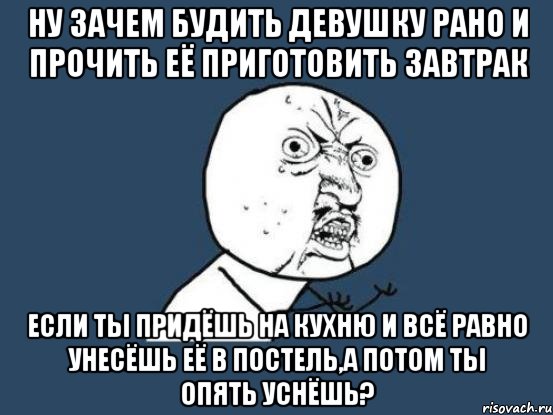 НУ ЗАЧЕМ БУДИТЬ ДЕВУШКУ РАНО И ПРОЧИТЬ ЕЁ ПРИГОТОВИТЬ ЗАВТРАК

ЕСЛИ ТЫ ПРИДЁШЬ НА КУХНЮ И ВСЁ РАВНО УНЕСЁШЬ ЕЁ В ПОСТЕЛЬ,А ПОТОМ ТЫ ОПЯТЬ УСНЁШЬ?

risovach.ru